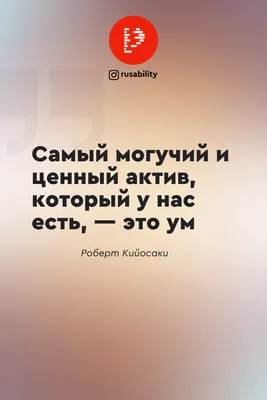 rusability

Самый могучий и ценный актив, который у нас есть, — это ум

Роберт Кийосаки